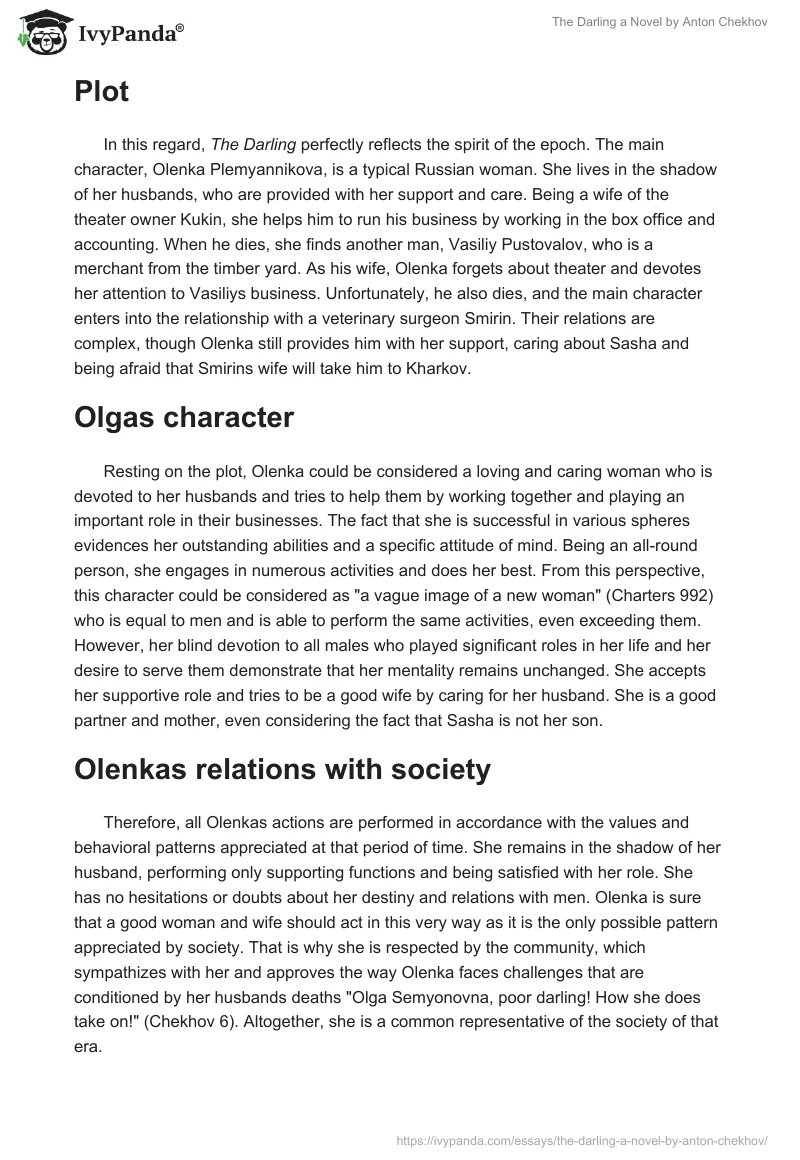 IvyPanda®

The Darling a Novel by Anton Chekhov

Plot

In this regard, The Darling perfectly reflects the spirit of the epoch. The main character, Olenka Plemyannikova, is a typical Russian woman. She lives in the shadow of her husbands, who are provided with her support and care. Being a wife of the theater owner Kukin, she helps him to run his business by working in the box office and accounting. When he dies, she finds another man, Vasiliy Pustovalov, who is a merchant from the timber yard. As his wife, Olenka forgets about theater and devotes her attention to Vasiliys business. Unfortunately, he also dies, and the main character enters into the relationship with a veterinary surgeon Smirin. Their relations are complex, though Olenka still provides him with her support, caring about Sasha and being afraid that Smirins wife will take him to Kharkov.

Olgas character

Resting on the plot, Olenka could be considered a loving and caring woman who is devoted to her husbands and tries to help them by working together and playing an important role in their businesses. The fact that she is successful in various spheres evidences her outstanding abilities and a specific attitude of mind. Being an all-round person, she engages in numerous activities and does her best. From this perspective, this character could be considered as "a vague image of a new woman" (Charters 992) who is equal to men and is able to perform the same activities, even exceeding them. However, her blind devotion to all males who played significant roles in her life and her desire to serve them demonstrate that her mentality remains unchanged. She accepts her supportive role and tries to be a good wife by caring for her husband. She is a good partner and mother, even considering the fact that Sasha is not her son.

Olenkas relations with society

Therefore, all Olenkas actions are performed in accordance with the values and behavioral patterns appreciated at that period of time. She remains in the shadow of her husband, performing only supporting functions and being satisfied with her role. She has no hesitations or doubts about her destiny and relations with men. Olenka is sure that a good woman and wife should act in this very way as it is the only possible pattern appreciated by society. That is why she is respected by the community, which sympathizes with her and approves the way Olenka faces challenges that are conditioned by her husbands deaths "Olga Semyonovna, poor darling! How she does take on!" (Chekhov 6). Altogether, she is a common representative of the society of that era.

https://ivypanda.com/essays/the-darling-a-novel-by-anton-chekhov/